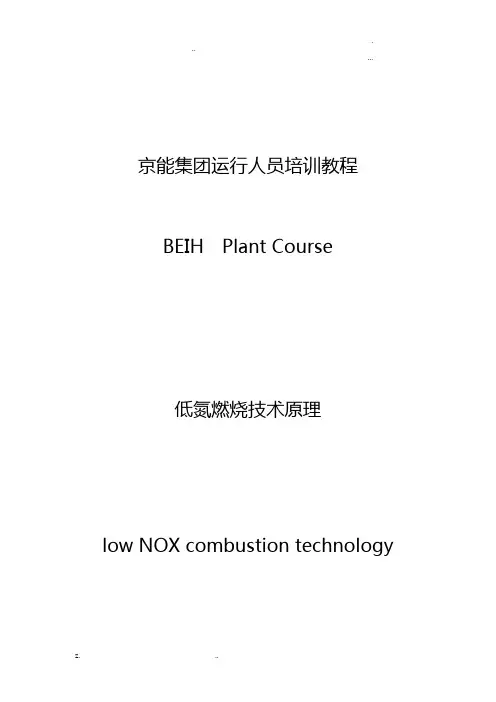 京能集团运行人员培训教程

BEIH Plant Course

低氮燃烧技术原理

low NOX combustion technology